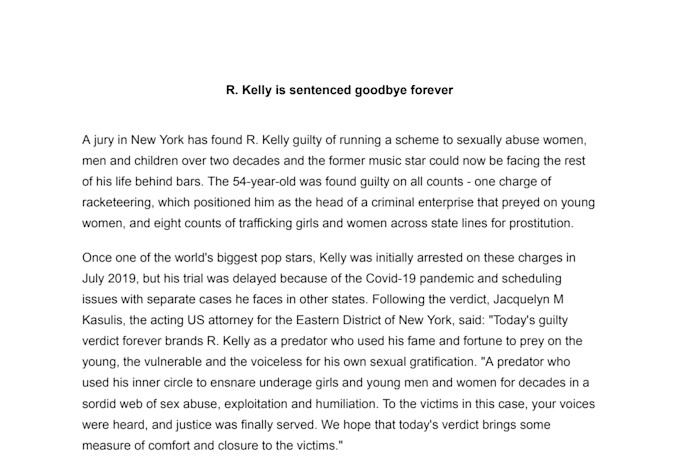 R. Kelly is sentenced goodbye forever

A jury in New York has found R. Kelly guilty of running a scheme to sexually abuse women, men and children over two decades and the former music star could now be facing the rest of his life behind bars. The 54-year-old was found guilty on all counts - one charge of racketeering, which positioned him as the head of a criminal enterprise that preyed on young women, and eight counts of trafficking girls and women across state lines for prostitution.

Once one of the world's biggest pop stars, Kelly was initially arrested on these charges in July 2019, but his trial was delayed because of the Covid-19 pandemic and scheduling issues with separate cases he faces in other states. Following the verdict, Jacquelyn M Kasulis, the acting US attorney for the Eastern District of New York, said: "Today's guilty verdict forever brands R. Kelly as a predator who used his fame and fortune to prey on the young, the vulnerable and the voiceless for his own sexual gratification. "A predator who used his inner circle to ensnare underage girls and young men and women for decades in a sordid web of sex abuse, exploitation and humiliation. To the victims in this case, your voices were heard, and justice was finally served. We hope that today's verdict brings some measure of comfort and closure to the victims."